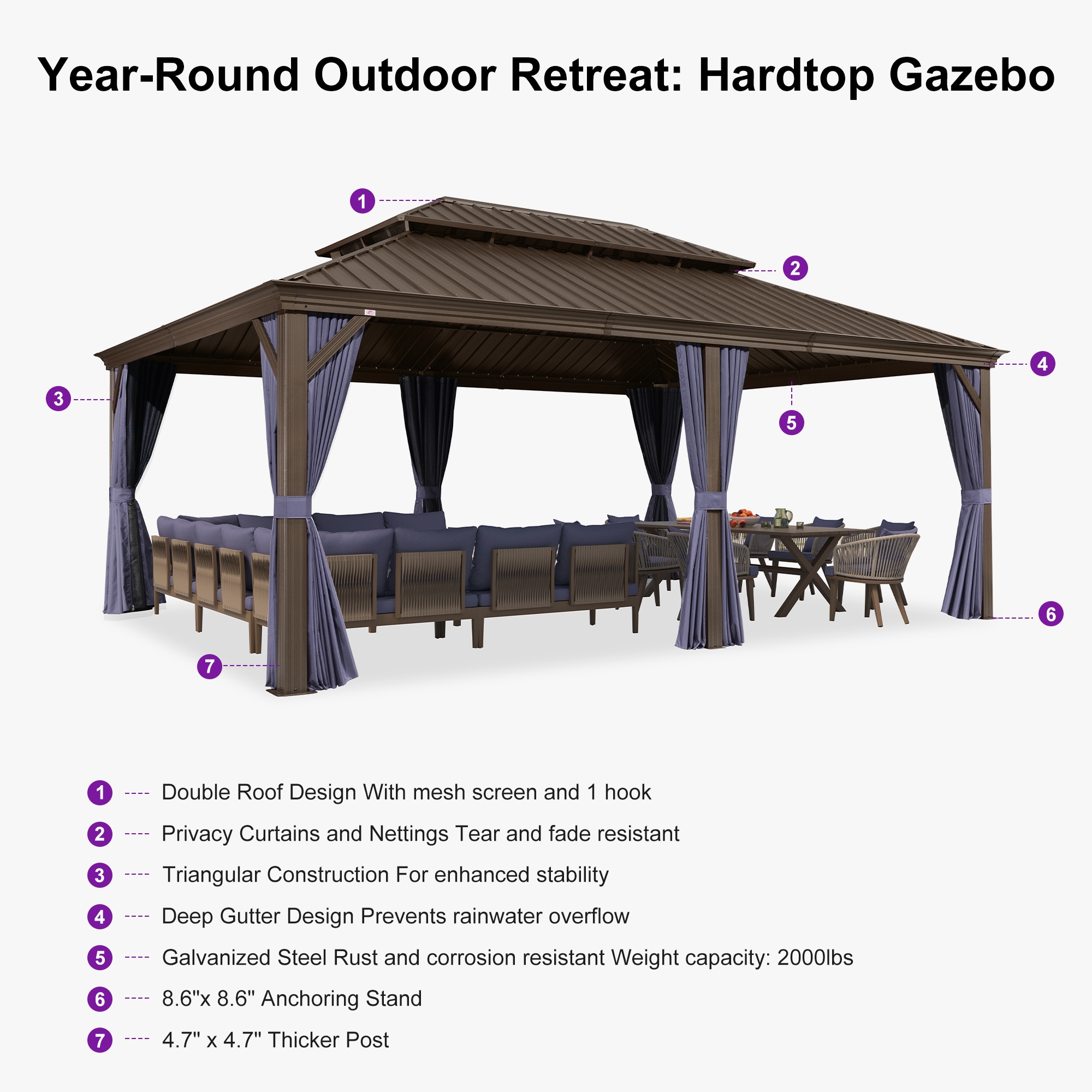 Year-Round Outdoor Retreat: Hardtop Gazebo

1

2

3

4

5

6

7

1 ---- Double Roof Design With mesh screen and 1 hook

2 ---- Privacy Curtains and Nettings Tear and fade resistant

3 ---- Triangular Construction For enhanced stability

4 ---- Deep Gutter Design Prevents rainwater overflow

5 ---- Galvanized Steel Rust and corrosion resistant Weight capacity: 2000lbs

6 ---- 8.6"x 8.6" Anchoring Stand

7 ---- 4.7" x 4.7" Thicker Post